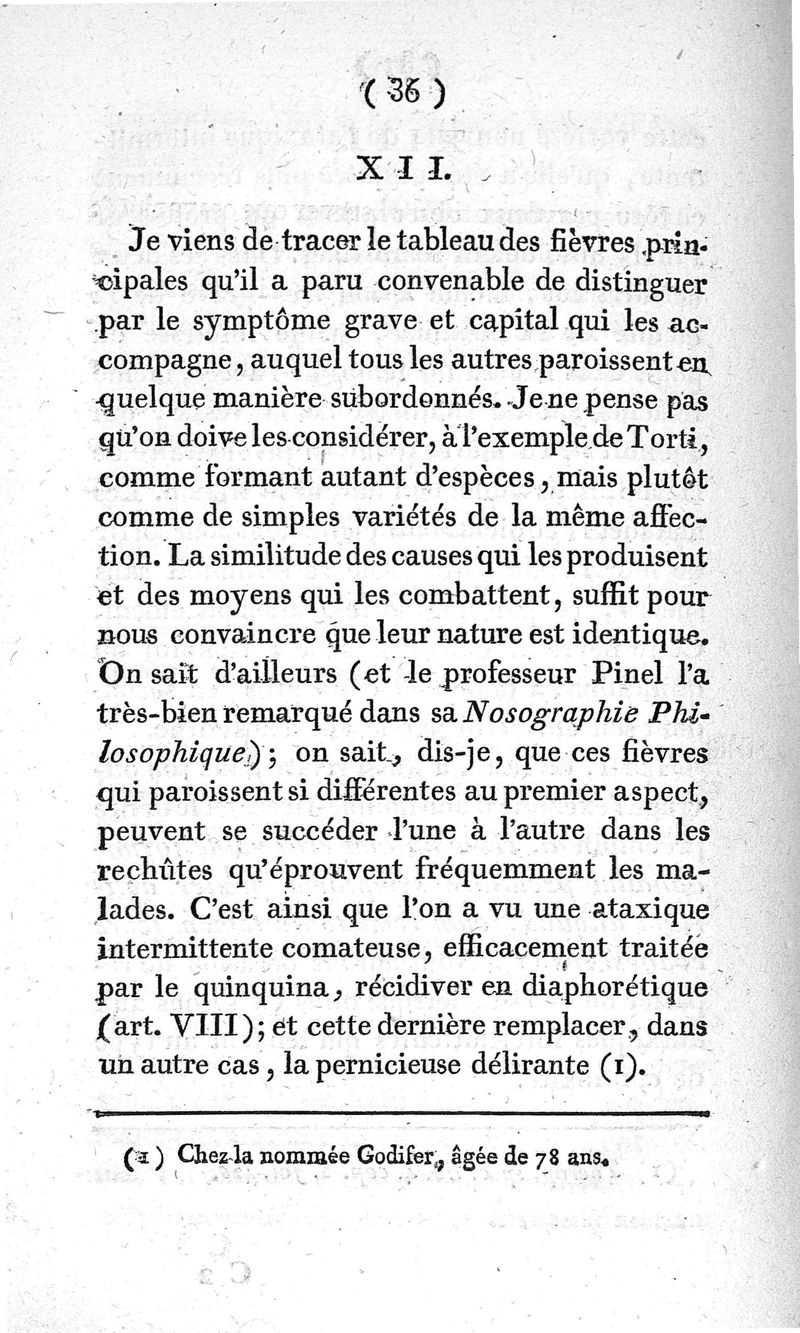 ( 36 )

XII.

Je viens de tracer le tableau des fièvres principales qu'il a paru convenable de distinguer par le symptôme grave et capital qui les accompagne, auquel tous les autres paroissent en quelque manière subordonnés. Je ne pense pas qu'on doive les considérer, à l'exemple de Torti, comme formant autant d'espèces, mais plutôt comme de simples variétés de la même affection. La similitude des causes qui les produisent et des moyens qui les combattent, suffit pour nous convaincre que leur nature est identique. On sait d'ailleurs (et le professeur Pinel l'a très-bien remarqué dans sa Nosographie Philosophique); on sait, dis-je, que ces fièvres qui paroissent si différentes au premier aspect, peuvent se succéder l'une à l'autre dans les rechûtes qu'éprouvent fréquemment les malades. C'est ainsi que l'on a vu une ataxique intermittente comateuse, efficacement traitée par le quinquina, récidiver en diaphorétique (art. VIII); et cette dernière remplacer, dans un autre cas, la pernicieuse délirante (1).

(1) Chez la nommée Godifer, âgée de 78 ans.